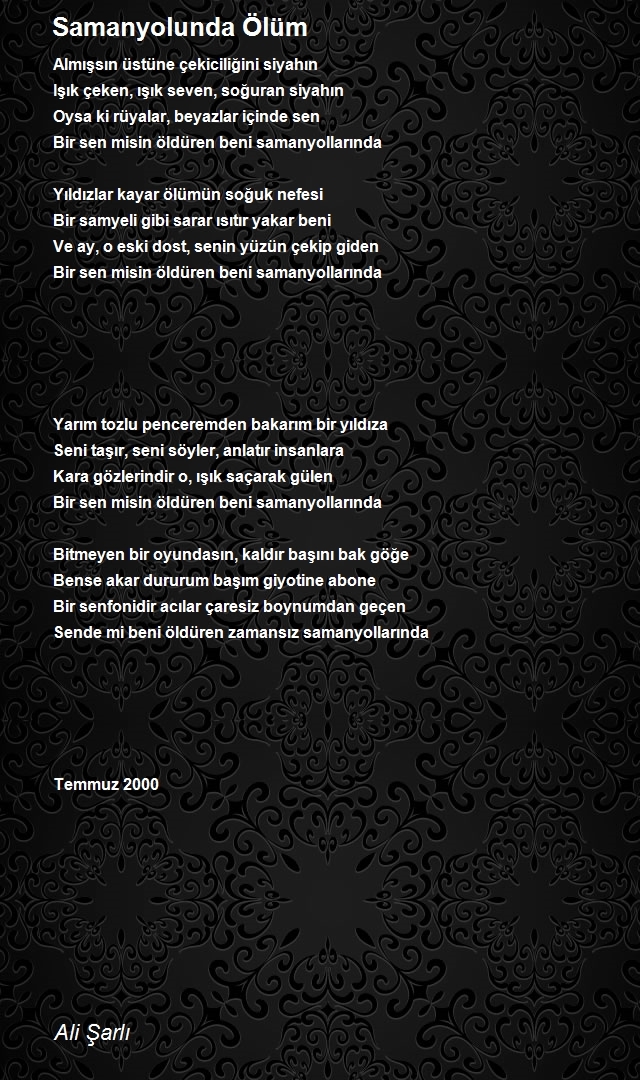 Samanyolunda Ölüm

Almışsın üstüne çekiciliğini siyahın
Işık çeken, ışık seven, soğuran siyahın
Oysa ki rüyalar, beyazlar içinde sen
Bir sen misin öldüren beni samanyollarında

Yıldızlar kayar ölümün soğuk nefesi
Bir samyeli gibi sarar ısıtır yakar beni
Ve ay, o eski dost, senin yüzün çekip giden
Bir sen misin öldüren beni samanyollarında

Yarım tozlu penceremden bakarım bir yıldıza
Seni taşır, seni söyler, anlatır insanlara
Kara gözlerindir o, ışık saçarak gülen
Bir sen misin öldüren beni samanyollarında

Bitmeyen bir oyundasın, kaldır başını bak göğe
Bense akar dururum başım giyotine abone
Bir senfonidir acılar çaresiz boynumdan geçen
Sende mi beni öldüren zamansız samanyollarında

Temmuz 2000

Ali Şarlı